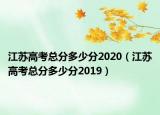 江苏高考总分多少分2020（江苏高考总分多少分2019）